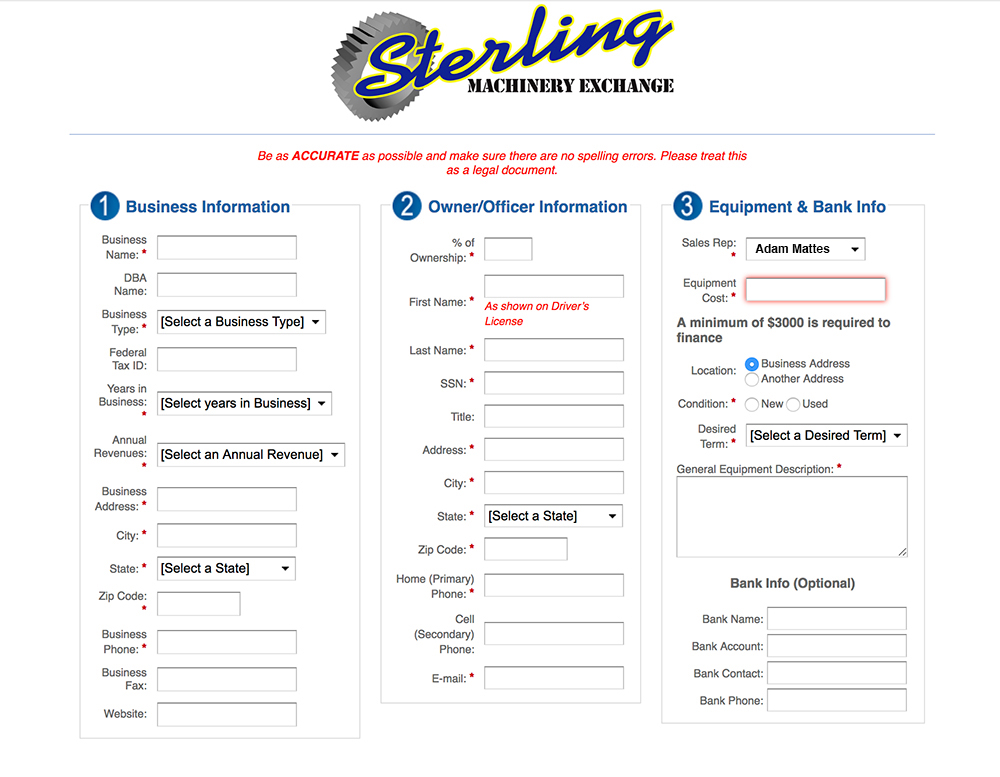 Sterling
MACHINERY EXCHANGE

Be as ACCURATE as possible and make sure there are no spelling errors. Please treat this as a legal document.

1 Business Information

Business Name: *
DBA Name:
Business Type: * [Select a Business Type]
Federal Tax ID:
Years in Business: * [Select years in Business]
Annual Revenues: * [Select an Annual Revenue]
Business Address: *
City: *
State: * [Select a State]
Zip Code: *
Business Phone: *
Business Fax:
Website:

2 Owner/Officer Information

% of Ownership: *
First Name: * As shown on Driver's License
Last Name: *
SSN: *
Title:
Address: *
City: *
State: * [Select a State]
Zip Code: *
Home (Primary) Phone: *
Cell (Secondary) Phone:
E-mail: *

3 Equipment & Bank Info

Sales Rep: * Adam Mattes
Equipment Cost: *
A minimum of $3000 is required to finance
Location: Business Address Another Address
Condition: * New Used
Desired Term: * [Select a Desired Term]
General Equipment Description: *

Bank Info (Optional)
Bank Name:
Bank Account:
Bank Contact:
Bank Phone: